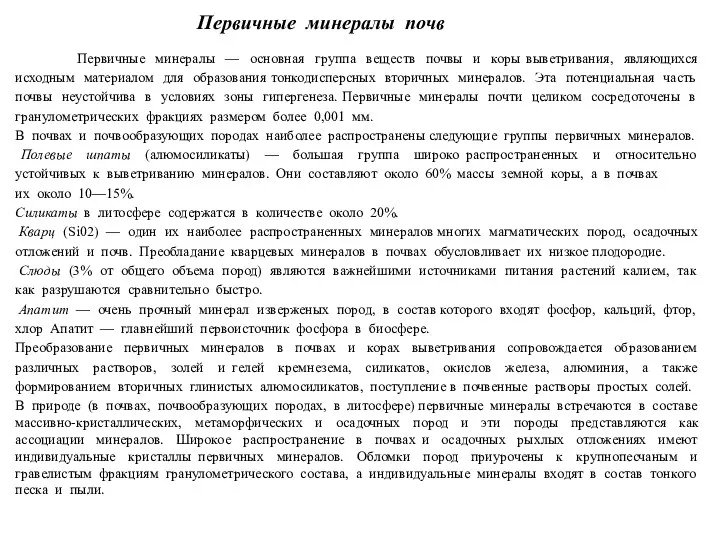 Первичные минералы почв

Первичные минералы — основная группа веществ почвы и коры выветривания, являющихся исходным материалом для образования тонкодисперсных вторичных минералов. Эта потенциальная часть почвы неустойчива в условиях зоны гипергенеза. Первичные минералы почти целиком сосредоточены в гранулометрических фракциях размером более 0,001 мм.

В почвах и почвообразующих породах наиболее распространены следующие группы первичных минералов.

Полевые шпаты (алюмосиликаты) — большая группа широко распространенных и относительно устойчивых к выветриванию минералов. Они составляют около 60% массы земной коры, а в почвах их около 10—15%.

Силикаты в литосфере содержатся в количестве около 20%.

Кварц (Si02) — один их наиболее распространенных минералов многих магматических пород, осадочных отложений и почв. Преобладание кварцевых минералов в почвах обусловливает их низкое плодородие.

Слюды (3% от общего объема пород) являются важнейшими источниками питания растений калием, так как разрушаются сравнительно быстро.

Апатит — очень прочный минерал изверженых пород, в состав которого входят фосфор, кальций, фтор, хлор Апатит — главнейший первоисточник фосфора в биосфере.

Преобразование первичных минералов в почвах и корах выветривания сопровождается образованием различных растворов, золей и гелей кремнезема, силикатов, окислов железа, алюминия, а также формированием вторичных глинистых алюмосиликатов, поступление в почвенные растворы простых солей.

В природе (в почвах, почвообразующих породах, в литосфере) первичные минералы встречаются в составе массивно-кристаллических, метаморфических и осадочных пород и эти породы представляются как ассоциации минералов. Широкое распространение в почвах и осадочных рыхлых отложениях имеют индивидуальные кристаллы первичных минералов. Обломки пород приурочены к крупнопесчаным и гравелистым фракциям гранулометрического состава, а индивидуальные минералы входят в состав тонкого песка и пыли.